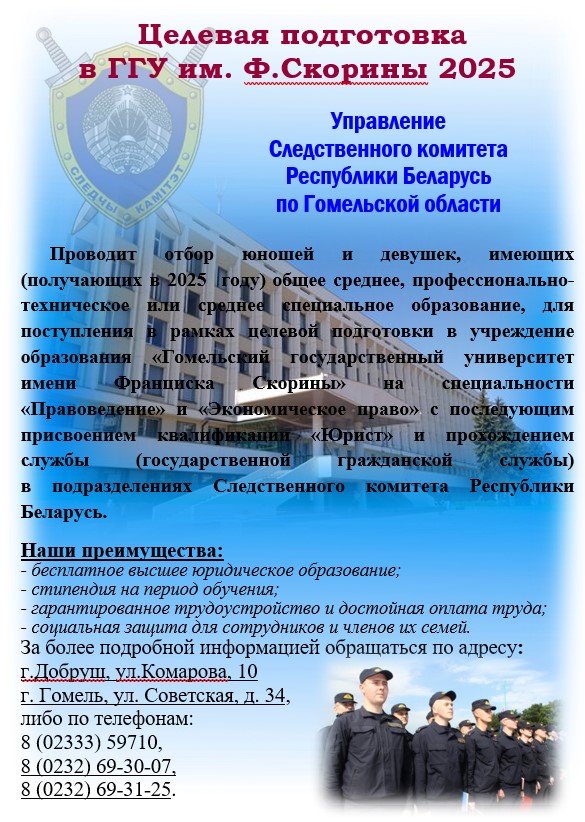 Целевая подготовка в ГГУ им. Ф.Скорины 2025

СЛЕДЧЫ КАМІТЭТ

Управление Следственного комитета Республики Беларусь по Гомельской области

Проводит отбор юношей и девушек, имеющих (получающих в 2025 году) общее среднее, профессионально-техническое или среднее специальное образование, для поступления в рамках целевой подготовки в учреждение образования «Гомельский государственный университет имени Франциска Скорины» на специальности «Правоведение» и «Экономическое право» с последующим присвоением квалификации «Юрист» и прохождением службы (государственной гражданской службы) в подразделениях Следственного комитета Республики Беларусь.

Наши преимущества:
- бесплатное высшее юридическое образование;
- стипендия на период обучения;
- гарантированное трудоустройство и достойная оплата труда;
- социальная защита для сотрудников и членов их семей.
За более подробной информацией обращаться по адресу:
г.Добруш, ул.Комарова, 10
г. Гомель, ул. Советская, д. 34,
либо по телефонам:
8 (02333) 59710,
8 (0232) 69-30-07,
8 (0232) 69-31-25.